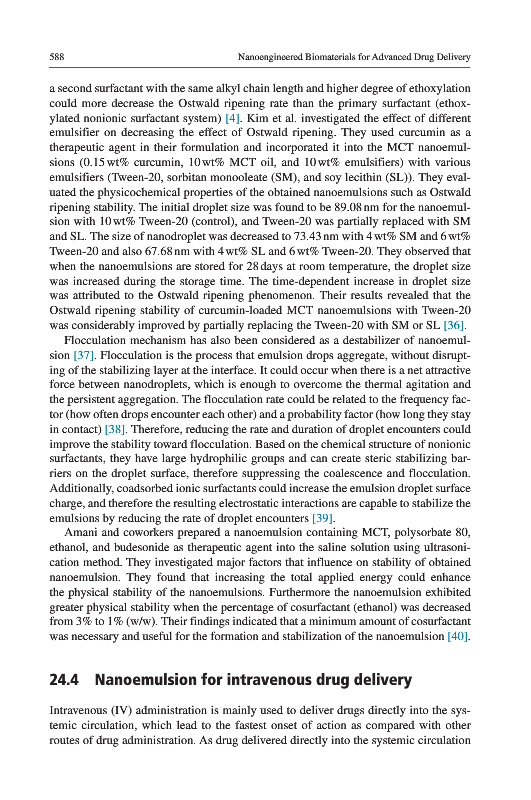 588 Nanoengineered Biomaterials for Advanced Drug Delivery

a second surfactant with the same alkyl chain length and higher degree of ethoxylation could more decrease the Ostwald ripening rate than the primary surfactant (ethoxylated nonionic surfactant system) [4]. Kim et al. investigated the effect of different emulsifier on decreasing the effect of Ostwald ripening. They used curcumin as a therapeutic agent in their formulation and incorporated it into the MCT nanoemulsions (0.15 wt% curcumin, 10 wt% MCT oil, and 10 wt% emulsifiers) with various emulsifiers (Tween-20, sorbitan monooleate (SM), and soy lecithin (SL)). They evaluated the physicochemical properties of the obtained nanoemulsions such as Ostwald ripening stability. The initial droplet size was found to be 89.08 nm for the nanoemulsion with 10 wt% Tween-20 (control), and Tween-20 was partially replaced with SM and SL. The size of nanodroplet was decreased to 73.43 nm with 4 wt% SM and 6 wt% Tween-20 and also 67.68 nm with 4 wt% SL and 6 wt% Tween-20. They observed that when the nanoemulsions are stored for 28 days at room temperature, the droplet size was increased during the storage time. The time-dependent increase in droplet size was attributed to the Ostwald ripening phenomenon. Their results revealed that the Ostwald ripening stability of curcumin-loaded MCT nanoemulsions with Tween-20 was considerably improved by partially replacing the Tween-20 with SM or SL [36].

Flocculation mechanism has also been considered as a destabilizer of nanoemulsion [37]. Flocculation is the process that emulsion drops aggregate, without disrupting of the stabilizing layer at the interface. It could occur when there is a net attractive force between nanodroplets, which is enough to overcome the thermal agitation and the persistent aggregation. The flocculation rate could be related to the frequency factor (how often drops encounter each other) and a probability factor (how long they stay in contact) [38]. Therefore, reducing the rate and duration of droplet encounters could improve the stability toward flocculation. Based on the chemical structure of nonionic surfactants, they have large hydrophilic groups and can create steric stabilizing barriers on the droplet surface, therefore suppressing the coalescence and flocculation. Additionally, coadsorbed ionic surfactants could increase the emulsion droplet surface charge, and therefore the resulting electrostatic interactions are capable to stabilize the emulsions by reducing the rate of droplet encounters [39].

Amani and coworkers prepared a nanoemulsion containing MCT, polysorbate 80, ethanol, and budesonide as therapeutic agent into the saline solution using ultrasonication method. They investigated major factors that influence on stability of obtained nanoemulsion. They found that increasing the total applied energy could enhance the physical stability of the nanoemulsions. Furthermore the nanoemulsion exhibited greater physical stability when the percentage of cosurfactant (ethanol) was decreased from 3% to 1% (w/w). Their findings indicated that a minimum amount of cosurfactant was necessary and useful for the formation and stabilization of the nanoemulsion [40].

24.4 Nanoemulsion for intravenous drug delivery

Intravenous (IV) administration is mainly used to deliver drugs directly into the systemic circulation, which lead to the fastest onset of action as compared with other routes of drug administration. As drug delivered directly into the systemic circulation